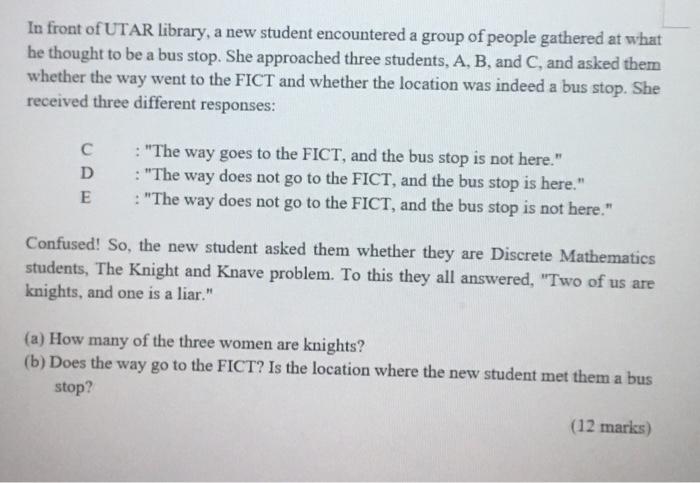 In front of UTAR library, a new student encountered a group of people gathered at what he thought to be a bus stop. She approached three students, A, B, and C, and asked them whether the way went to the FICT and whether the location was indeed a bus stop. She received three different responses:

C : "The way goes to the FICT, and the bus stop is not here."
D : "The way does not go to the FICT, and the bus stop is here."
E : "The way does not go to the FICT, and the bus stop is not here."

Confused! So, the new student asked them whether they are Discrete Mathematics students, The Knight and Knave problem. To this they all answered, "Two of us are knights, and one is a liar."

(a) How many of the three women are knights?
(b) Does the way go to the FICT? Is the location where the new student met them a bus stop?

(12 marks)